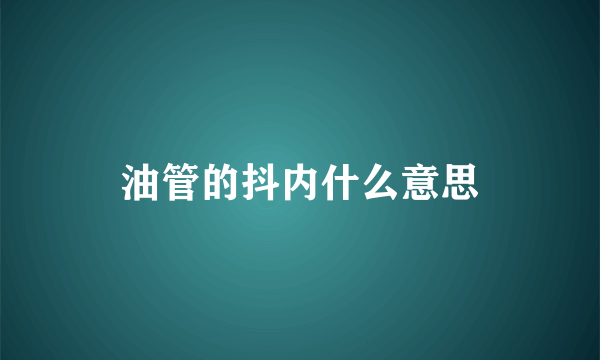 油管的抖内什么意思